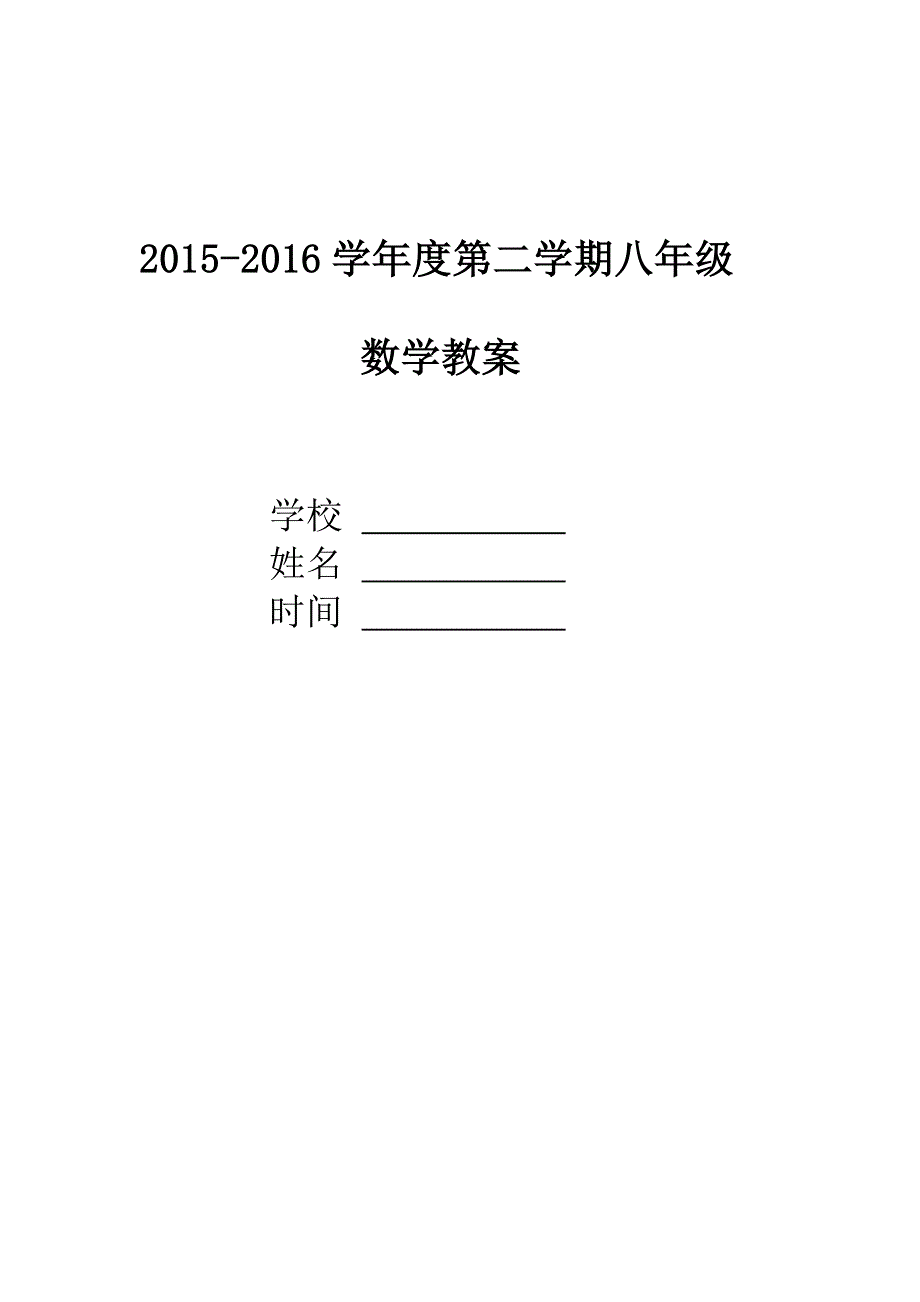 2015-2016 学年度第二学期八年级

数学教案

学校 ____________
姓名 ____________
时间 ____________